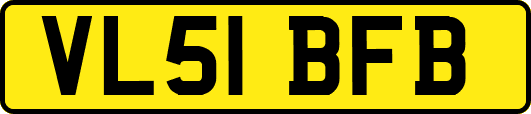 VL51 BFB